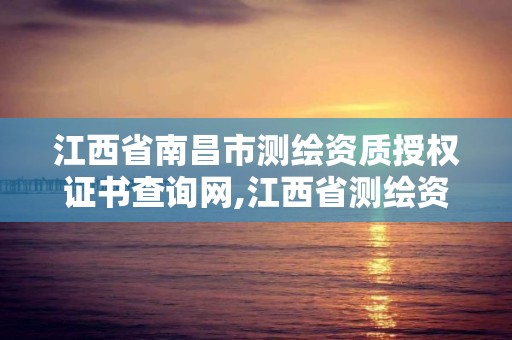 江西省南昌市测绘资质授权证书查询网,江西省测绘资